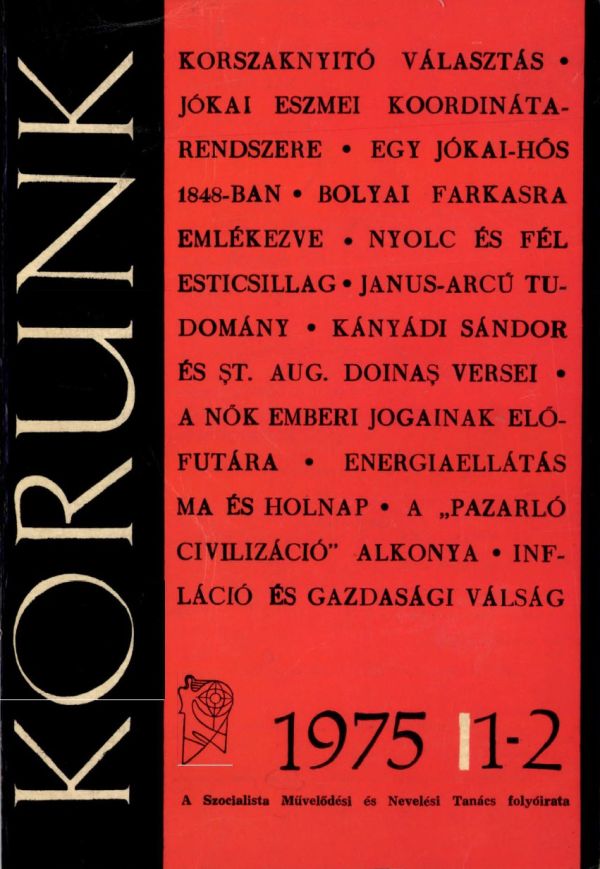 KORUNK

KORSZAKNYITÓ VÁLASZTÁS • JÓKAI ESZMEI KOORDINÁTARENDSZERE • EGY JÓKAI-HŐS 1848-BAN • BOLYAI FARKASRA EMLÉKEZVE • NYOLC ÉS FÉL ESTICSILLAG • JANUS-ARCÚ TUDOMÁNY • KÁNYÁDI SÁNDOR ÉS ŞT. AUG. DOINAŞ VERSEI • A NŐK EMBERI JOGAINAK ELŐFUTÁRA • ENERGIAELLÁTÁS MA ÉS HOLNAP • A „PAZARLÓ CIVILIZÁCIÓ" ALKONYA • INFLÁCIÓ ÉS GAZDASÁGI VÁLSÁG

1975 1-2

A Szocialista Művelődési és Nevelési Tanács folyóirata